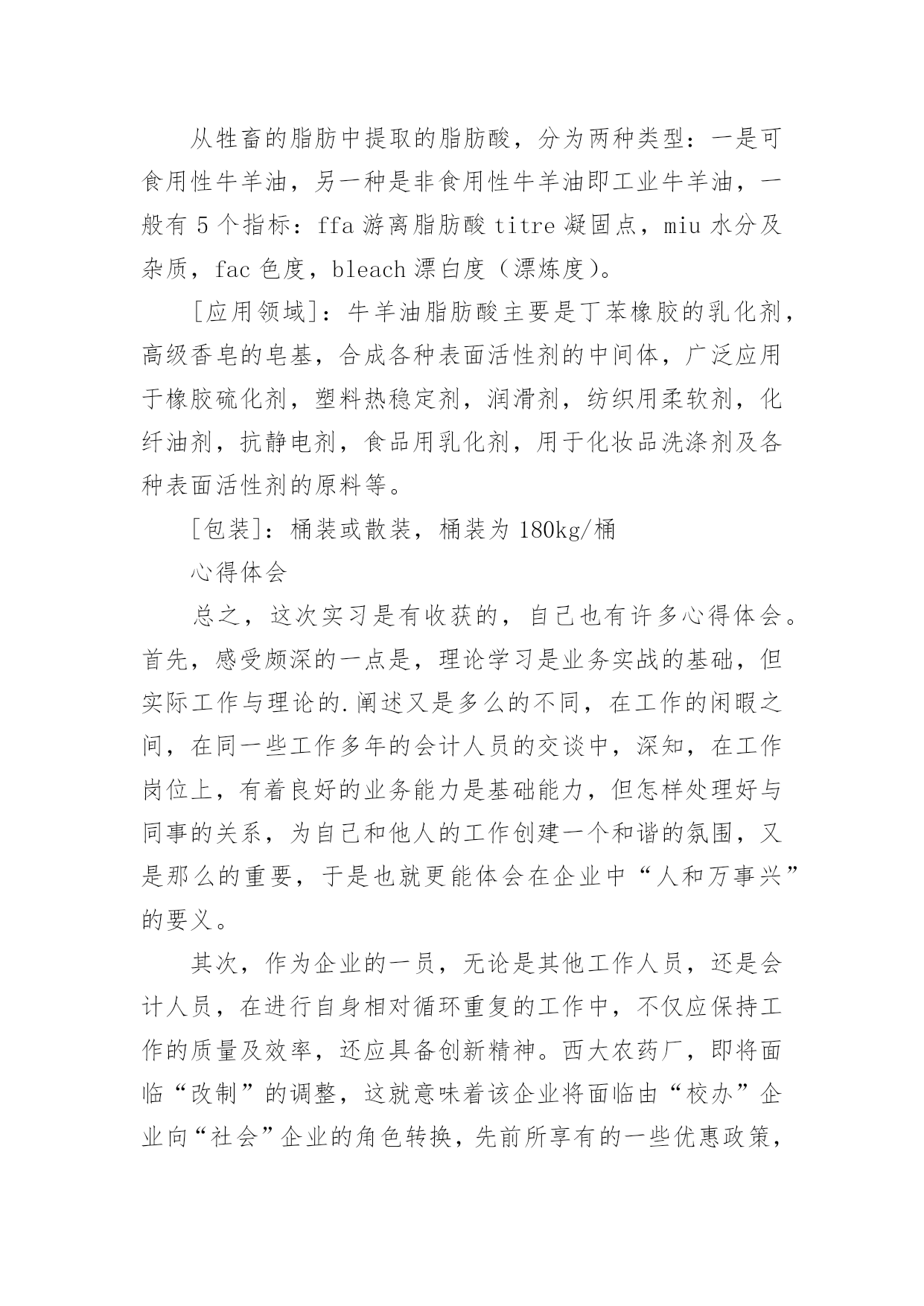 从牲畜的脂肪中提取的脂肪酸，分为两种类型：一是可食用性牛羊油，另一种是非食用性牛羊油即工业牛羊油，一般有 5 个指标：ffa 游离脂肪酸 titre 凝固点，miu 水分及杂质，fac 色度，bleach 漂白度（漂炼度）。

[应用领域]：牛羊油脂肪酸主要是丁苯橡胶的乳化剂，高级香皂的皂基，合成各种表面活性剂的中间体，广泛应用于橡胶硫化剂，塑料热稳定剂，润滑剂，纺织用柔软剂，化纤油剂，抗静电剂，食品用乳化剂，用于化妆品洗涤剂及各种表面活性剂的原料等。

[包装]：桶装或散装，桶装为 180kg/桶

心得体会

总之，这次实习是有收获的，自己也有许多心得体会。首先，感受颇深的一点是，理论学习是业务实战的基础，但实际工作与理论的.阐述又是多么的不同，在工作的闲暇之间，在同一些工作多年的会计人员的交谈中，深知，在工作岗位上，有着良好的业务能力是基础能力，但怎样处理好与同事的关系，为自己和他人的工作创建一个和谐的氛围，又是那么的重要，于是也就更能体会在企业中“人和万事兴”的要义。

其次，作为企业的一员，无论是其他工作人员，还是会计人员，在进行自身相对循环重复的工作中，不仅应保持工作的质量及效率，还应具备创新精神。西大农药厂，即将面临“改制”的调整，这就意味着该企业将面临由“校办”企业向“社会”企业的角色转换，先前所享有的一些优惠政策，